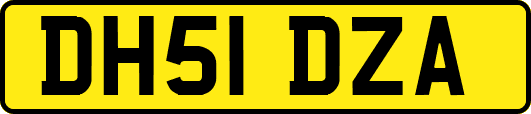 DH51 DZA